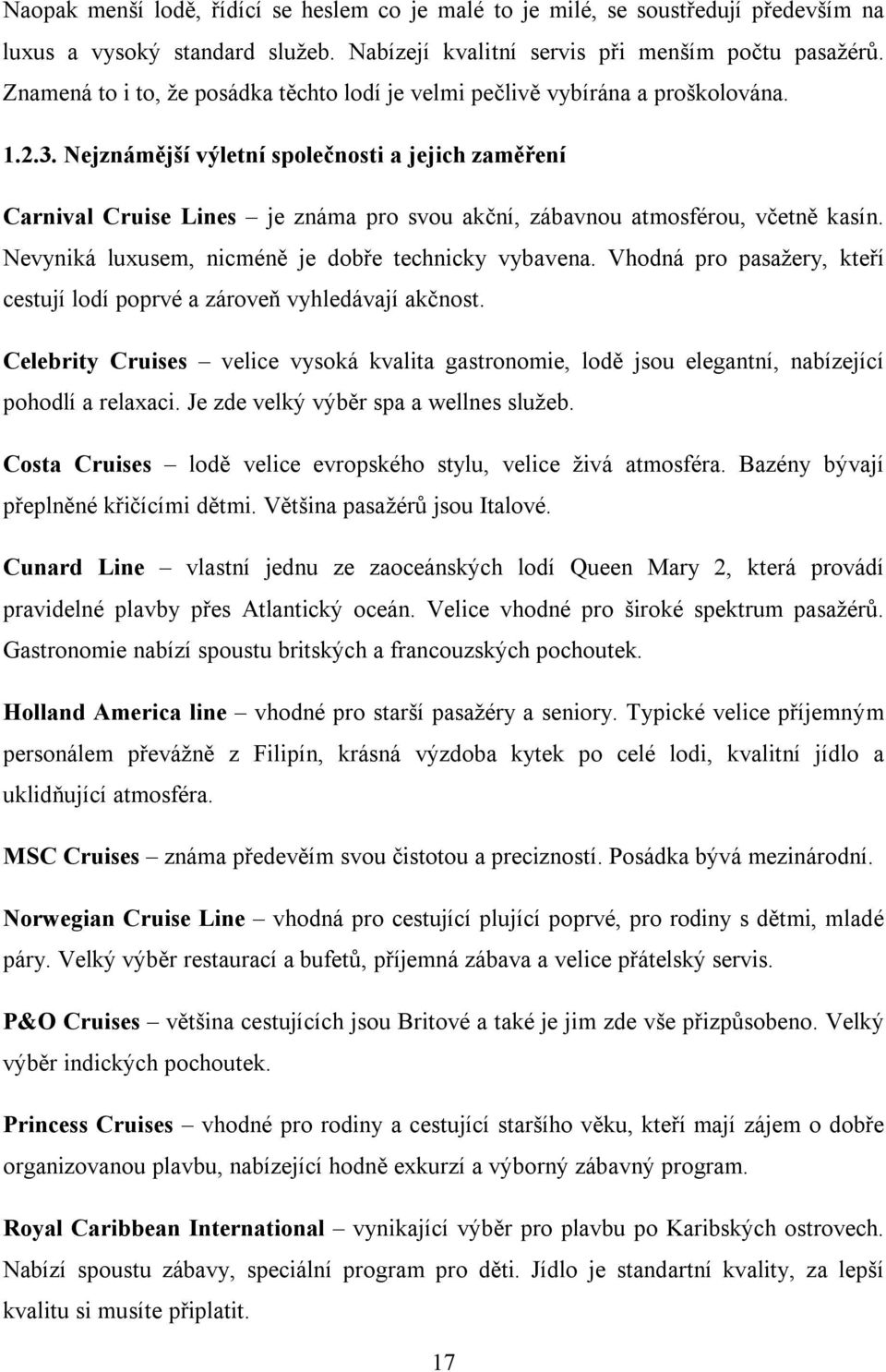 Naopak menší lodě, řídící se heslem co je malé to je milé, se soustředují především na luxus a vysoký standard služeb. Nabízejí kvalitní servis při menším počtu pasažérů. Znamená to i to, že posádka těchto lodí je velmi pečlivě vybírána a proškolována.

1.2.3. Nejznámější výletní společnosti a jejich zaměření

Carnival Cruise Lines – je známa pro svou akční, zábavnou atmosférou, včetně kasín. Nevyniká luxusem, nicméně je dobře technicky vybavena. Vhodná pro pasažery, kteří cestují lodí poprvé a zároveň vyhledávají akčnost.

Celebrity Cruises – velice vysoká kvalita gastronomie, lodě jsou elegantní, nabízející pohodlí a relaxaci. Je zde velký výběr spa a wellnes služeb.

Costa Cruises – lodě velice evropského stylu, velice živá atmosféra. Bazény bývají přeplněné křičícími dětmi. Většina pasažérů jsou Italové.

Cunard Line – vlastní jednu ze zaoceánských lodí Queen Mary 2, která provádí pravidelné plavby přes Atlantický oceán. Velice vhodné pro široké spektrum pasažérů. Gastronomie nabízí spoustu britských a francouzských pochoutek.

Holland America line – vhodné pro starší pasažéry a seniory. Typické velice příjemným personálem převážně z Filipín, krásná výzdoba kytek po celé lodi, kvalitní jídlo a uklidňující atmosféra.

MSC Cruises – známa především svou čistotou a precizností. Posádka bývá mezinárodní.

Norwegian Cruise Line – vhodná pro cestující plující poprvé, pro rodiny s dětmi, mladé páry. Velký výběr restaurací a bufetů, příjemná zábava a velice přátelský servis.

P&O Cruises – většina cestujících jsou Britové a také je jim zde vše přizpůsobeno. Velký výběr indických pochoutek.

Princess Cruises – vhodné pro rodiny a cestující staršího věku, kteří mají zájem o dobře organizovanou plavbu, nabízející hodně exkurzí a výborný zábavný program.

Royal Caribbean International – vynikající výběr pro plavbu po Karibských ostrovech. Nabízí spoustu zábavy, speciální program pro děti. Jídlo je standartní kvality, za lepší kvalitu si musíte připlatit.

17